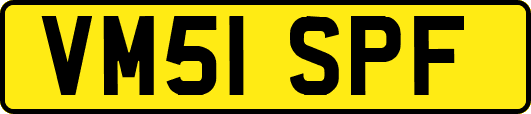 VM51 SPF